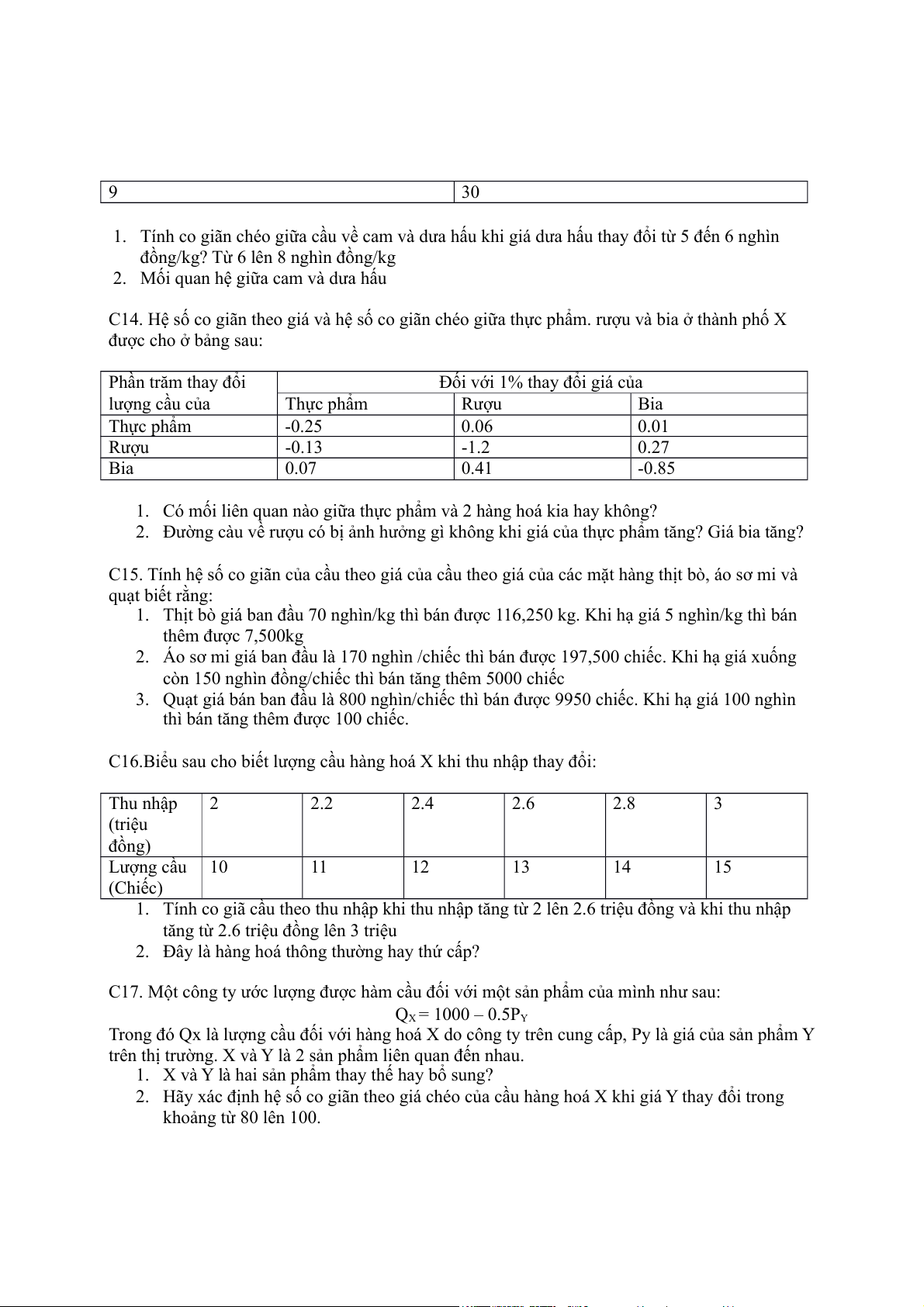 | 9 | 30 |
|---|---|

1. Tính co giãn chéo giữa cầu về cam và dưa hấu khi giá dưa hấu thay đổi từ 5 đến 6 nghìn đồng/kg? Từ 6 lên 8 nghìn đồng/kg
2. Mối quan hệ giữa cam và dưa hấu

C14. Hệ số co giãn theo giá và hệ số co giãn chéo giữa thực phẩm. rượu và bia ở thành phố X được cho ở bảng sau:

| Phần trăm thay đổi lượng cầu của | Đối với 1% thay đổi giá của | | |
|---|---|---|---|
| | Thực phẩm | Rượu | Bia |
| Thực phẩm | -0.25 | 0.06 | 0.01 |
| Rượu | -0.13 | -1.2 | 0.27 |
| Bia | 0.07 | 0.41 | -0.85 |

1. Có mối liên quan nào giữa thực phẩm và 2 hàng hoá kia hay không?
2. Đường càu về rượu có bị ảnh hưởng gì không khi giá của thực phẩm tăng? Giá bia tăng?

C15. Tính hệ số co giãn của cầu theo giá của cầu theo giá của các mặt hàng thịt bò, áo sơ mi và quạt biết rằng:
1. Thịt bò giá ban đầu 70 nghìn/kg thì bán được 116,250 kg. Khi hạ giá 5 nghìn/kg thì bán thêm được 7,500kg
2. Áo sơ mi giá ban đầu là 170 nghìn /chiếc thì bán được 197,500 chiếc. Khi hạ giá xuống còn 150 nghìn đồng/chiếc thì bán tăng thêm 5000 chiếc
3. Quạt giá bán ban đầu là 800 nghìn/chiếc thì bán được 9950 chiếc. Khi hạ giá 100 nghìn thì bán tăng thêm được 100 chiếc.

C16.Biểu sau cho biết lượng cầu hàng hoá X khi thu nhập thay đổi:

| Thu nhập (triệu đồng) | 2 | 2.2 | 2.4 | 2.6 | 2.8 | 3 |
|---|---|---|---|---|---|---|
| Lượng cầu (Chiếc) | 10 | 11 | 12 | 13 | 14 | 15 |

1. Tính co giã cầu theo thu nhập khi thu nhập tăng từ 2 lên 2.6 triệu đồng và khi thu nhập tăng từ 2.6 triệu đồng lên 3 triệu
2. Đây là hàng hoá thông thường hay thứ cấp?

C17. Một công ty ước lượng được hàm cầu đối với một sản phẩm của mình như sau:

$Q_X = 1000 – 0.5P_Y$

Trong đó Qx là lượng cầu đối với hàng hoá X do công ty trên cung cấp, Py là giá của sản phẩm Y trên thị trường. X và Y là 2 sản phẩm liên quan đến nhau.
1. X và Y là hai sản phẩm thay thế hay bổ sung?
2. Hãy xác định hệ số co giãn theo giá chéo của cầu hàng hoá X khi giá Y thay đổi trong khoảng từ 80 lên 100.